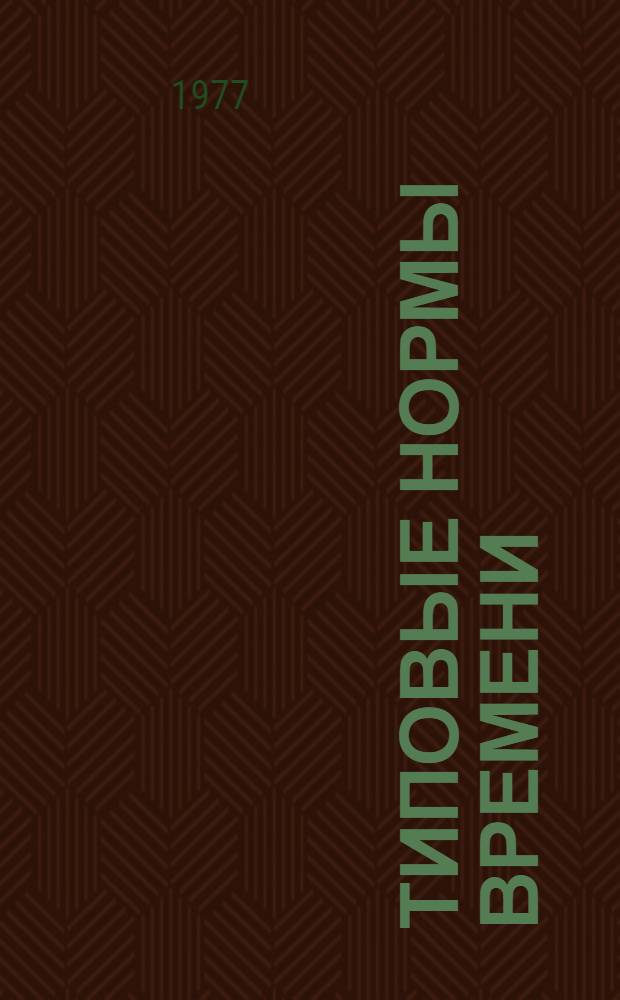 1977

ТИПОВЫЕ НОРМЫ ВРЕМЕНИ